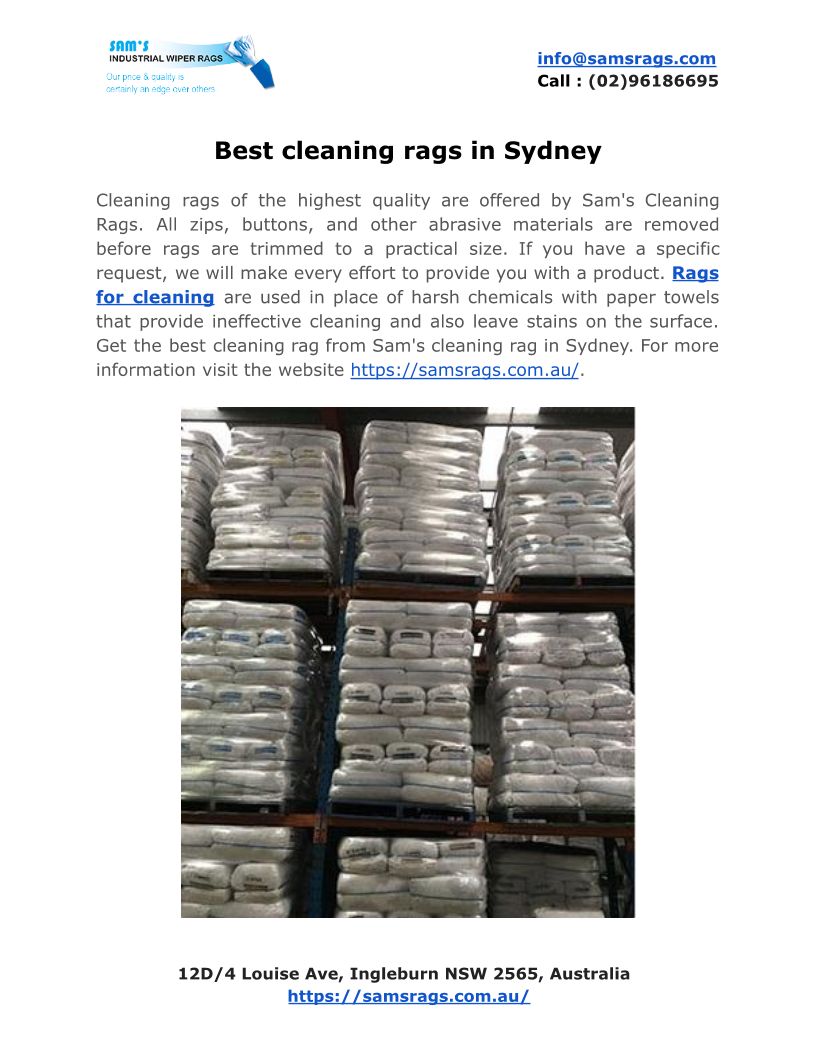 SAM'S
INDUSTRIAL WIPER RAGS
Our price & quality is certainly an edge over others

info@samsrags.com
Call : (02)96186695

Best cleaning rags in Sydney

Cleaning rags of the highest quality are offered by Sam's Cleaning Rags. All zips, buttons, and other abrasive materials are removed before rags are trimmed to a practical size. If you have a specific request, we will make every effort to provide you with a product. Rags for cleaning are used in place of harsh chemicals with paper towels that provide ineffective cleaning and also leave stains on the surface. Get the best cleaning rag from Sam's cleaning rag in Sydney. For more information visit the website https://samsrags.com.au/.

12D/4 Louise Ave, Ingleburn NSW 2565, Australia
https://samsrags.com.au/